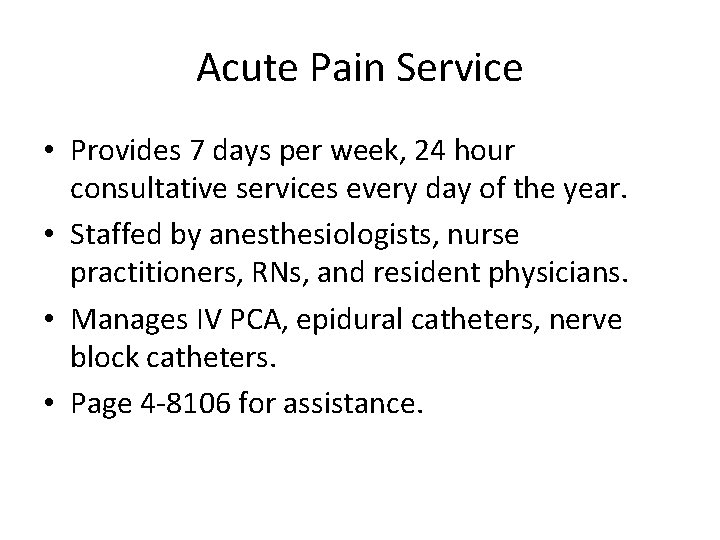 Acute Pain Service

• Provides 7 days per week, 24 hour consultative services every day of the year.
• Staffed by anesthesiologists, nurse practitioners, RNs, and resident physicians.
• Manages IV PCA, epidural catheters, nerve block catheters.
• Page 4-8106 for assistance.